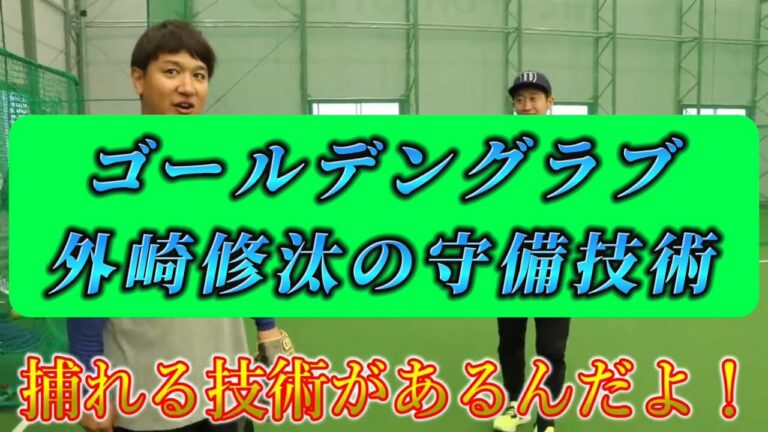 ゴールデングラブ
外崎修汰の守備技術

捕れる技術があるんだよ！